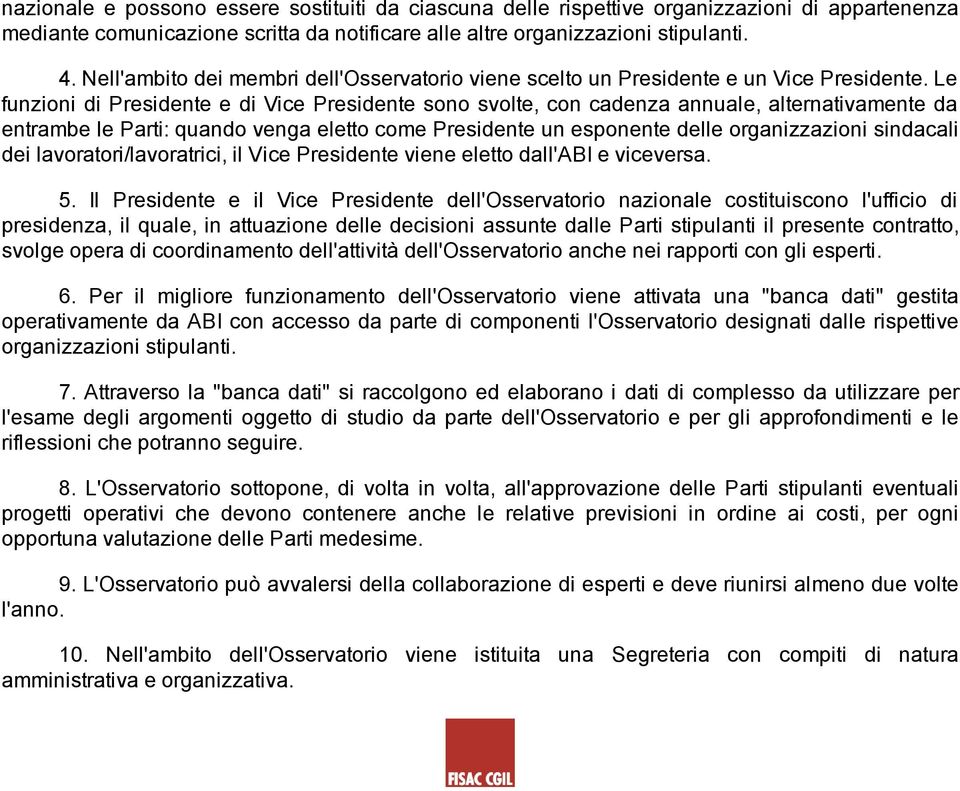 nazionale e possono essere sostituiti da ciascuna delle rispettive organizzazioni di appartenenza mediante comunicazione scritta da notificare alle altre organizzazioni stipulanti.

4. Nell'ambito dei membri dell'Osservatorio viene scelto un Presidente e un Vice Presidente. Le funzioni di Presidente e di Vice Presidente sono svolte, con cadenza annuale, alternativamente da entrambe le Parti: quando venga eletto come Presidente un esponente delle organizzazioni sindacali dei lavoratori/lavoratrici, il Vice Presidente viene eletto dall'ABI e viceversa.

5. Il Presidente e il Vice Presidente dell'Osservatorio nazionale costituiscono l'ufficio di presidenza, il quale, in attuazione delle decisioni assunte dalle Parti stipulanti il presente contratto, svolge opera di coordinamento dell'attività dell'Osservatorio anche nei rapporti con gli esperti.

6. Per il migliore funzionamento dell'Osservatorio viene attivata una "banca dati" gestita operativamente da ABI con accesso da parte di componenti l'Osservatorio designati dalle rispettive organizzazioni stipulanti.

7. Attraverso la "banca dati" si raccolgono ed elaborano i dati di complesso da utilizzare per l'esame degli argomenti oggetto di studio da parte dell'Osservatorio e per gli approfondimenti e le riflessioni che potranno seguire.

8. L'Osservatorio sottopone, di volta in volta, all'approvazione delle Parti stipulanti eventuali progetti operativi che devono contenere anche le relative previsioni in ordine ai costi, per ogni opportuna valutazione delle Parti medesime.

9. L'Osservatorio può avvalersi della collaborazione di esperti e deve riunirsi almeno due volte l'anno.

10. Nell'ambito dell'Osservatorio viene istituita una Segreteria con compiti di natura amministrativa e organizzativa.

FISAC CGIL